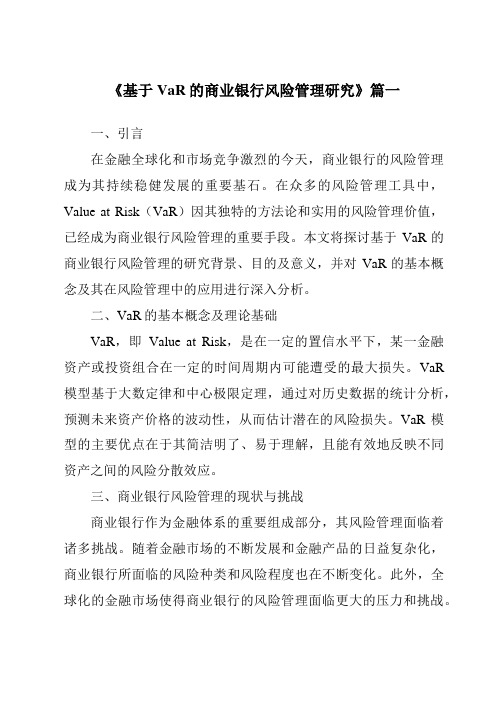 《基于 VaR 的商业银行风险管理研究》篇一

一、引言

在金融全球化和市场竞争激烈的今天，商业银行的风险管理成为其持续稳健发展的重要基石。在众多的风险管理工具中，Value at Risk（VaR）因其独特的方法论和实用的风险管理价值，已经成为商业银行风险管理的重要手段。本文将探讨基于 VaR 的商业银行风险管理的研究背景、目的及意义，并对 VaR 的基本概念及其在风险管理中的应用进行深入分析。

二、VaR 的基本概念及理论基础

VaR，即 Value at Risk，是在一定的置信水平下，某一金融资产或投资组合在一定的时间周期内可能遭受的最大损失。VaR 模型基于大数定律和中心极限定理，通过对历史数据的统计分析，预测未来资产价格的波动性，从而估计潜在的风险损失。VaR 模型的主要优点在于其简洁明了、易于理解，且能有效地反映不同资产之间的风险分散效应。

三、商业银行风险管理的现状与挑战

商业银行作为金融体系的重要组成部分，其风险管理面临着诸多挑战。随着金融市场的不断发展和金融产品的日益复杂化，商业银行所面临的风险种类和风险程度也在不断变化。此外，全球化的金融市场使得商业银行的风险管理面临更大的压力和挑战。